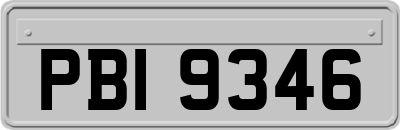 PBI 9346